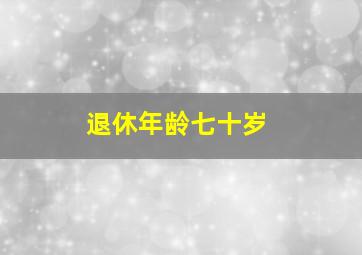 退休年龄七十岁